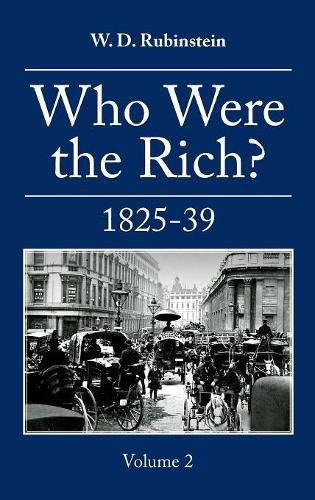 W. D. Rubinstein

Who Were the Rich?

1825-39

Volume 2